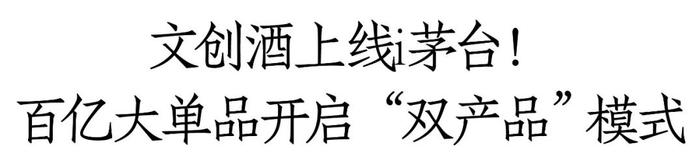 文创酒上线i茅台！
百亿大单品开启“双产品”模式